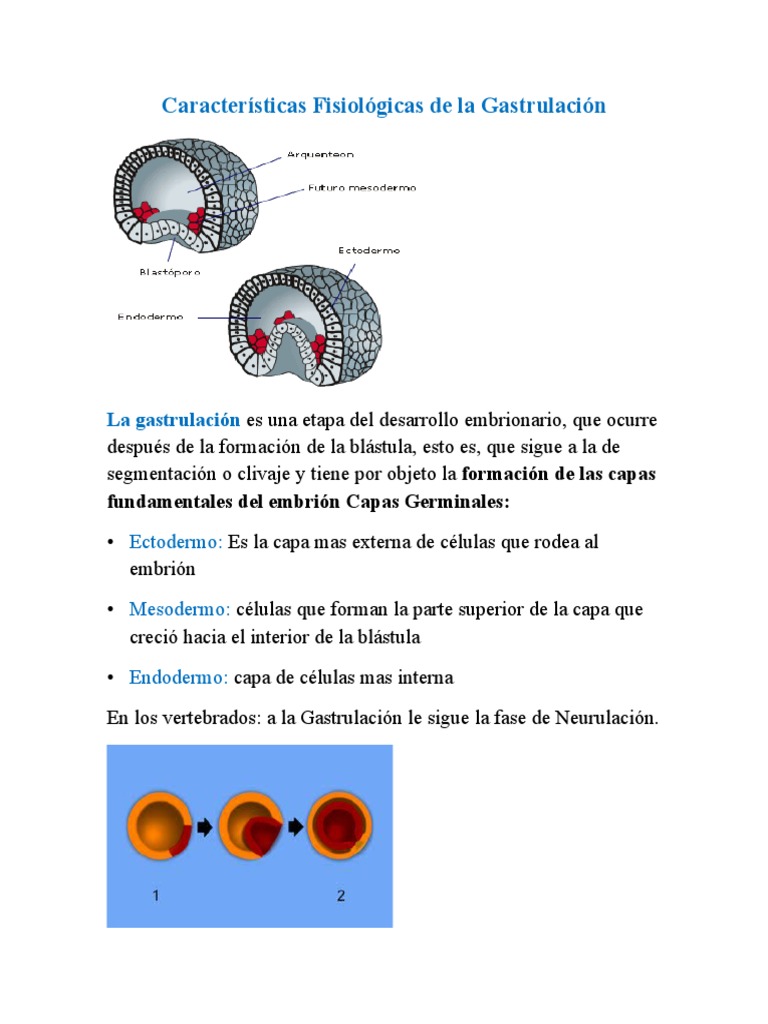 Características Fisiológicas de la Gastrulación

Arquenteon
Futuro mesodermo
Blastóporo
Ectodermo
Endodermo

La gastrulación es una etapa del desarrollo embrionario, que ocurre después de la formación de la blástula, esto es, que sigue a la de segmentación o clivaje y tiene por objeto la formación de las capas fundamentales del embrión Capas Germinales:

• Ectodermo: Es la capa mas externa de células que rodea al embrión

• Mesodermo: células que forman la parte superior de la capa que creció hacia el interior de la blástula

• Endodermo: capa de células mas interna

En los vertebrados: a la Gastrulación le sigue la fase de Neurulación.

1

2